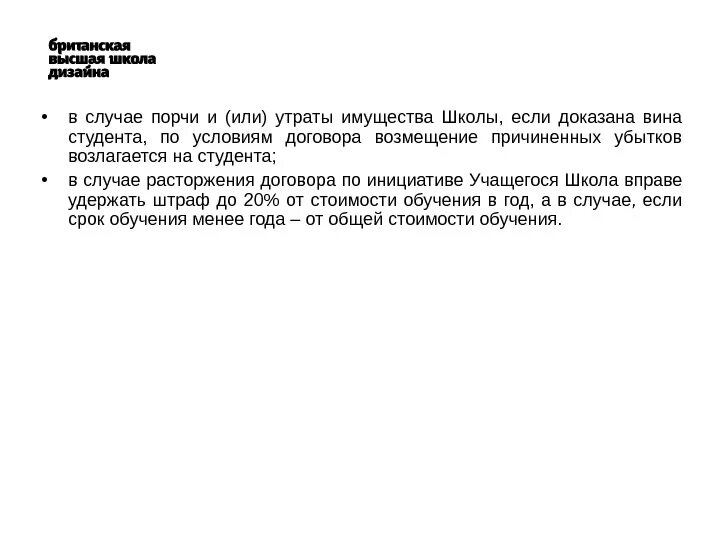 британская
высшая школа
дизайна

• в случае порчи и (или) утраты имущества Школы, если доказана вина студента, по условиям договора возмещение причиненных убытков возлагается на студента;
• в случае расторжения договора по инициативе Учащегося Школа вправе удержать штраф до 20% от стоимости обучения в год, а в случае, если срок обучения менее года – от общей стоимости обучения.